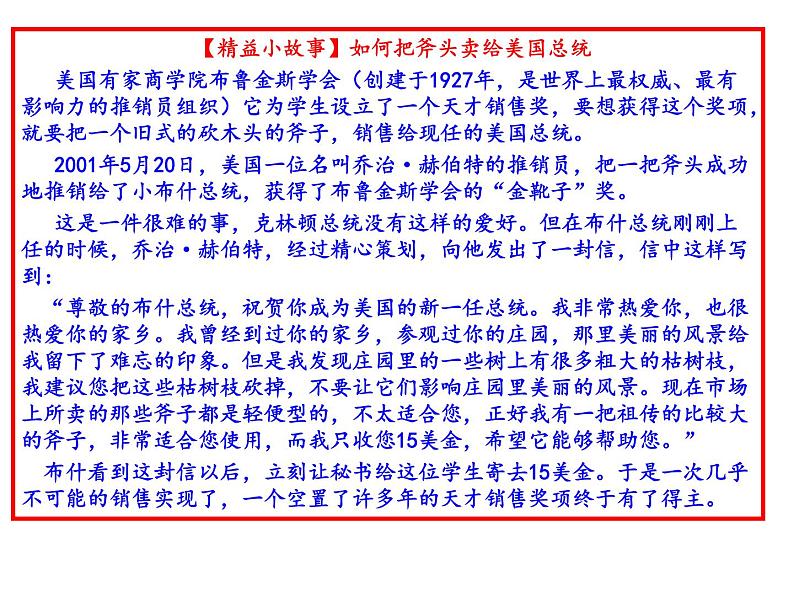 【精益小故事】如何把斧头卖给美国总统

美国有家商学院布鲁金斯学会（创建于1927年，是世界上最权威、最有影响力的推销员组织）它为学生设立了一个天才销售奖，要想获得这个奖项，就要把一个旧式的砍木头的斧子，销售给现任的美国总统。

2001年5月20日，美国一位名叫乔治·赫伯特的推销员，把一把斧头成功地推销给了小布什总统，获得了布鲁金斯学会的“金靴子”奖。

这是一件很难的事，克林顿总统没有这样的爱好。但在布什总统刚刚上任的时候，乔治·赫伯特，经过精心策划，向他发出了一封信，信中这样写到：

“尊敬的布什总统，祝贺你成为美国的新一任总统。我非常热爱你，也很热爱你的家乡。我曾经到过你的家乡，参观过你的庄园，那里美丽的风景给我留下了难忘的印象。但是我发现庄园里的一些树上有很多粗大的枯树枝，我建议您把这些枯树枝砍掉，不要让它们影响庄园里美丽的风景。现在市场上所卖的那些斧子都是轻便型的，不太适合您，正好我有一把祖传的比较大的斧子，非常适合您使用，而我只收您15美金，希望它能够帮助您。”

布什看到这封信以后，立刻让秘书给这位学生寄去15美金。于是一次几乎不可能的销售实现了，一个空置了许多年的天才销售奖项终于有了得主。